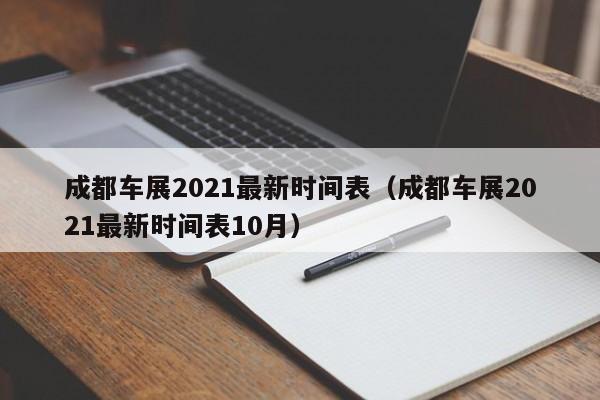 成都车展2021最新时间表（成都车展2021最新时间表10月）